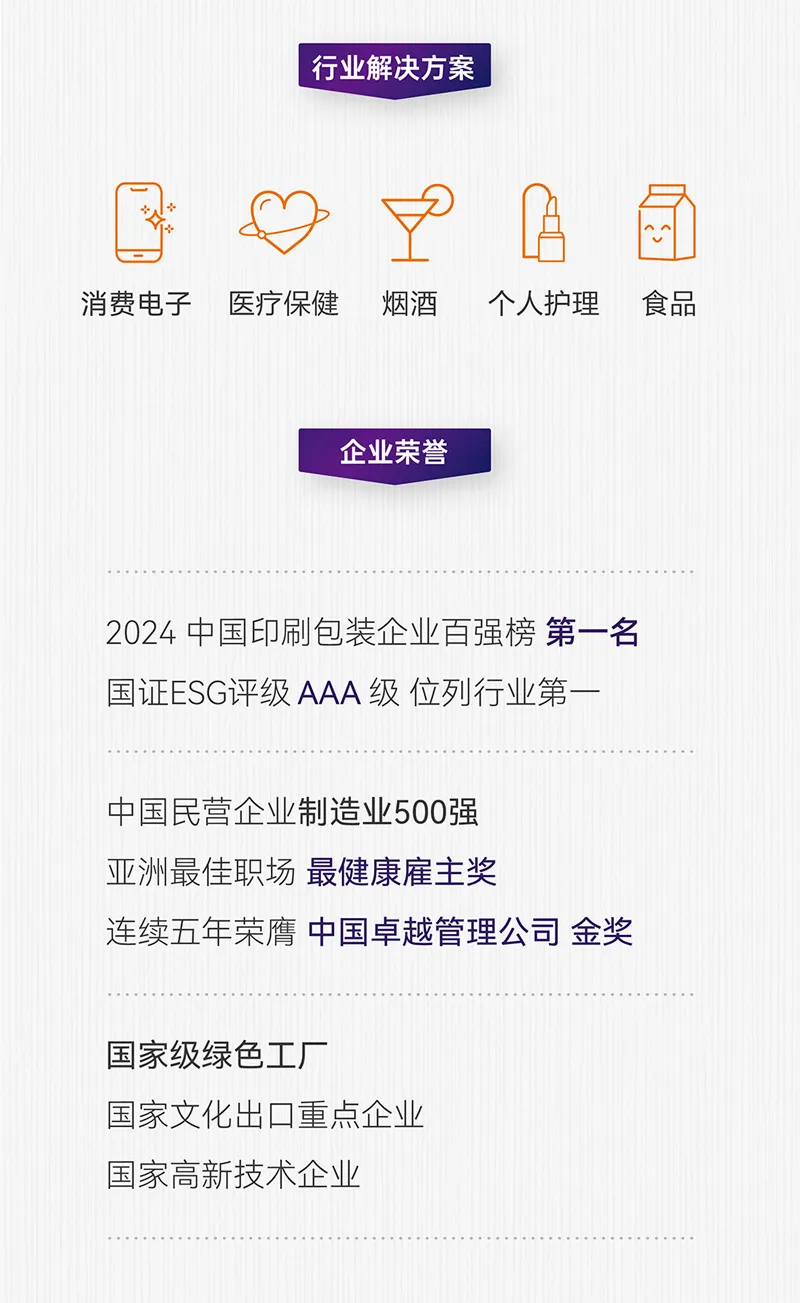 行业解决方案

消费电子 医疗保健 烟酒 个人护理 食品

企业荣誉

2024中国印刷包装企业百强榜 第一名
国证ESG评级AAA级 位列行业第一

中国民营企业制造业500强
亚洲最佳职场 最健康雇主奖
连续五年荣膺 中国卓越管理公司 金奖

国家级绿色工厂
国家文化出口重点企业
国家高新技术企业